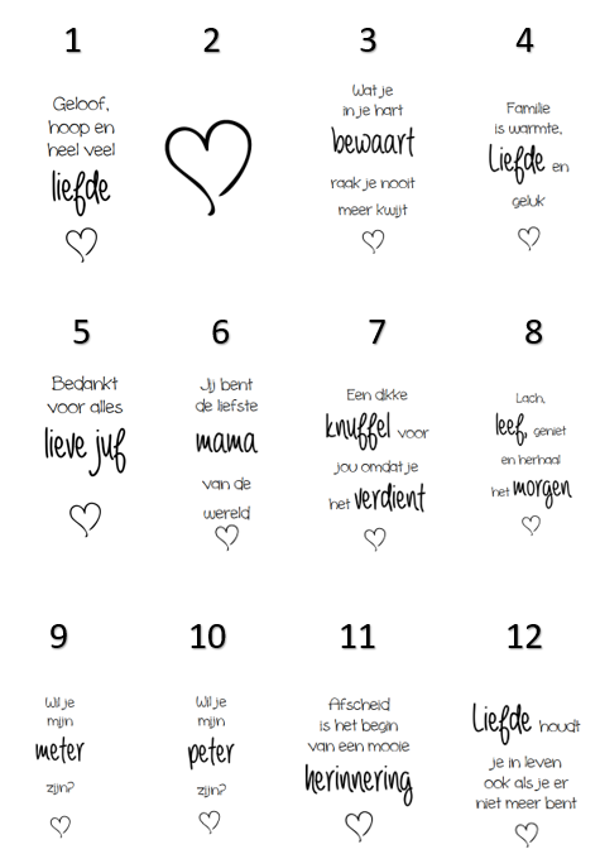 1

Geloof, hoop en heel veel liefde

2

3

Wat je in je hart bewaart raak je nooit meer kwijt

4

Familie is warmte, Liefde en geluk

5

Bedankt voor alles lieve juf

6

Jij bent de liefste mama van de wereld

7

Een dikke knuffel voor jou omdat je het verdient

8

Lach, leef, geniet en herhaal het morgen

9

Wil je mijn meter zijn?

10

Wil je mijn peter zijn?

11

Afscheid is het begin van een mooie herinnering

12

Liefde houdt je in leven ook als je er niet meer bent